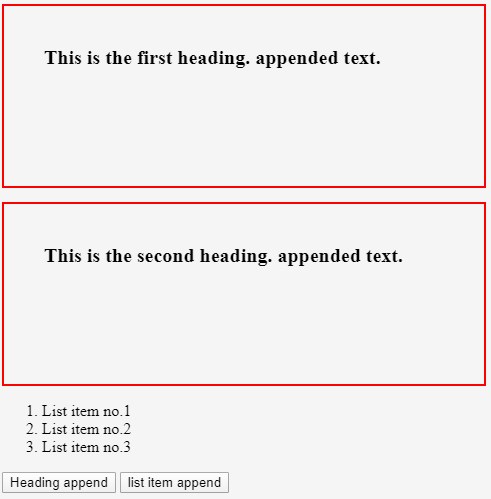 This is the first heading. appended text.

This is the second heading. appended text.

1. List item no.1
2. List item no.2
3. List item no.3

Heading append
list item append